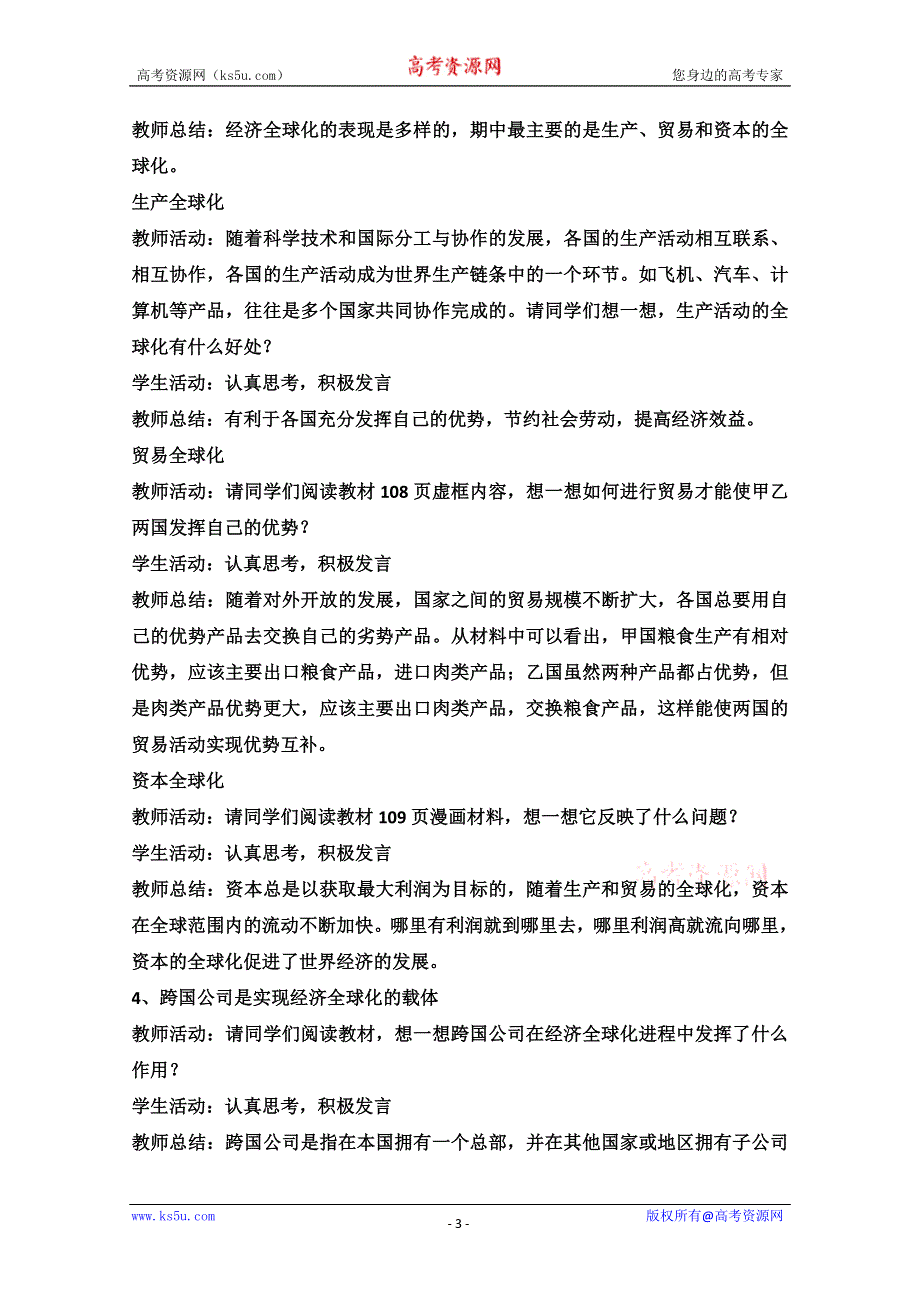 高考资源网（ks5u.com） 高考资源网 您身边的高考专家

教师总结：经济全球化的表现是多样的，期中最主要的是生产、贸易和资本的全球化。

生产全球化

教师活动：随着科学技术和国际分工与协作的发展，各国的生产活动相互联系、相互协作，各国的生产活动成为世界生产链条中的一个环节。如飞机、汽车、计算机等产品，往往是多个国家共同协作完成的。请同学们想一想，生产活动的全球化有什么好处？

学生活动：认真思考，积极发言

教师总结：有利于各国充分发挥自己的优势，节约社会劳动，提高经济效益。

贸易全球化

教师活动：请同学们阅读教材 108 页虚框内容，想一想如何进行贸易才能使甲乙两国发挥自己的优势？

学生活动：认真思考，积极发言

教师总结：随着对外开放的发展，国家之间的贸易规模不断扩大，各国总要用自己的优势产品去交换自己的劣势产品。从材料中可以看出，甲国粮食生产有相对优势，应该主要出口粮食产品，进口肉类产品；乙国虽然两种产品都占优势，但是肉类产品优势更大，应该主要出口肉类产品，交换粮食产品，这样能使两国的贸易活动实现优势互补。

资本全球化

教师活动：请同学们阅读教材 109 页漫画材料，想一想它反映了什么问题？

学生活动：认真思考，积极发言

教师总结：资本总是以获取最大利润为目标的，随着生产和贸易的全球化，资本在全球范围内的流动不断加快。哪里有利润就到哪里去，哪里利润高就流向哪里，资本的全球化促进了世界经济的发展。

4、跨国公司是实现经济全球化的载体

教师活动：请同学们阅读教材，想一想跨国公司在经济全球化进程中发挥了什么作用？

学生活动：认真思考，积极发言

教师总结：跨国公司是指在本国拥有一个总部，并在其他国家或地区拥有子公司

www.ks5u.com - 3 - 版权所有@高考资源网